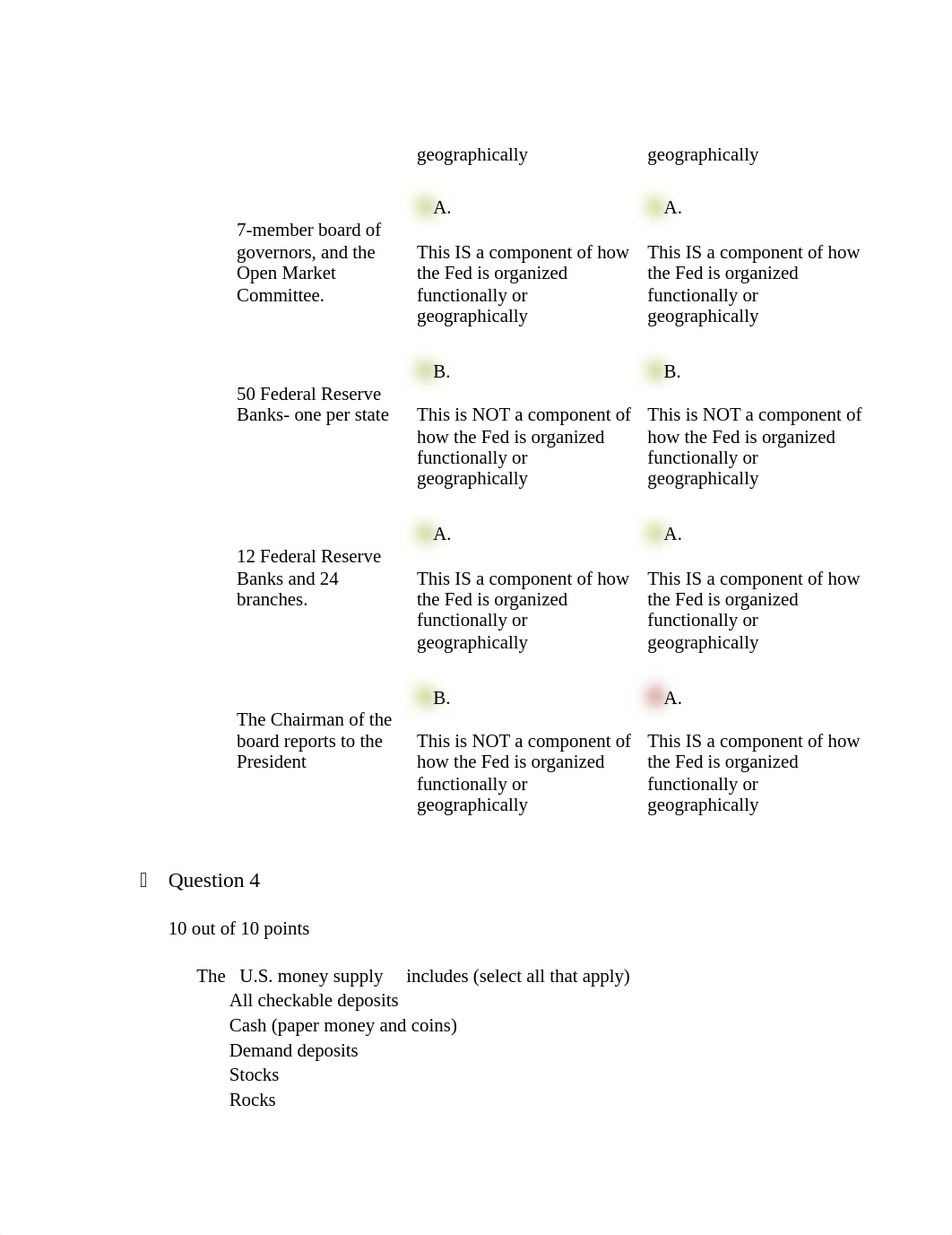 | | geographically | geographically |
|---|---|---|
| 7-member board of governors, and the Open Market Committee. | A. This IS a component of how the Fed is organized functionally or geographically | A. This IS a component of how the Fed is organized functionally or geographically |
| 50 Federal Reserve Banks- one per state | B. This is NOT a component of how the Fed is organized functionally or geographically | B. This is NOT a component of how the Fed is organized functionally or geographically |
| 12 Federal Reserve Banks and 24 branches. | A. This IS a component of how the Fed is organized functionally or geographically | A. This IS a component of how the Fed is organized functionally or geographically |
| The Chairman of the board reports to the President | B. This is NOT a component of how the Fed is organized functionally or geographically | A. This IS a component of how the Fed is organized functionally or geographically |

Question 4

10 out of 10 points

The U.S. money supply includes (select all that apply)
All checkable deposits
Cash (paper money and coins)
Demand deposits
Stocks
Rocks